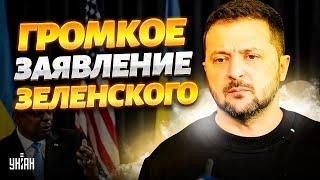 ГРОМКОЕ
ЗАЯВЛЕНИЕ
ЗЕЛЕНСКОГО

УНІАН